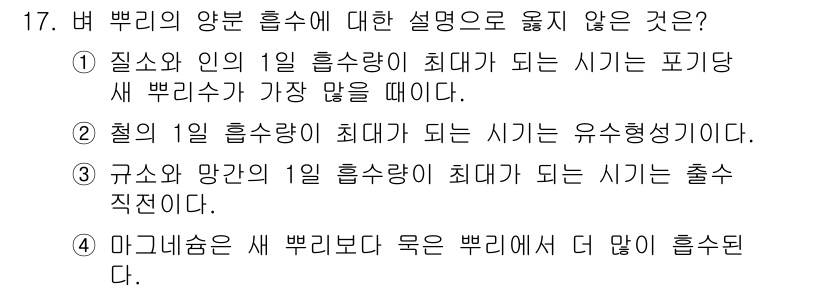 17. 벼 뿌리의 양분 흡수에 대한 설명으로 옳지 않은 것은?

① 질소와 인의 1일 흡수량이 최대가 되는 시기는 포기당 새 뿌리수가 가장 많을 때이다.

② 철의 1일 흡수량이 최대가 되는 시기는 유수형성기이다.

③ 규소와 망간의 1일 흡수량이 최대가 되는 시기는 출수 직전이다.

④ 마그네슘은 새 뿌리보다 묵은 뿌리에서 더 많이 흡수된다.